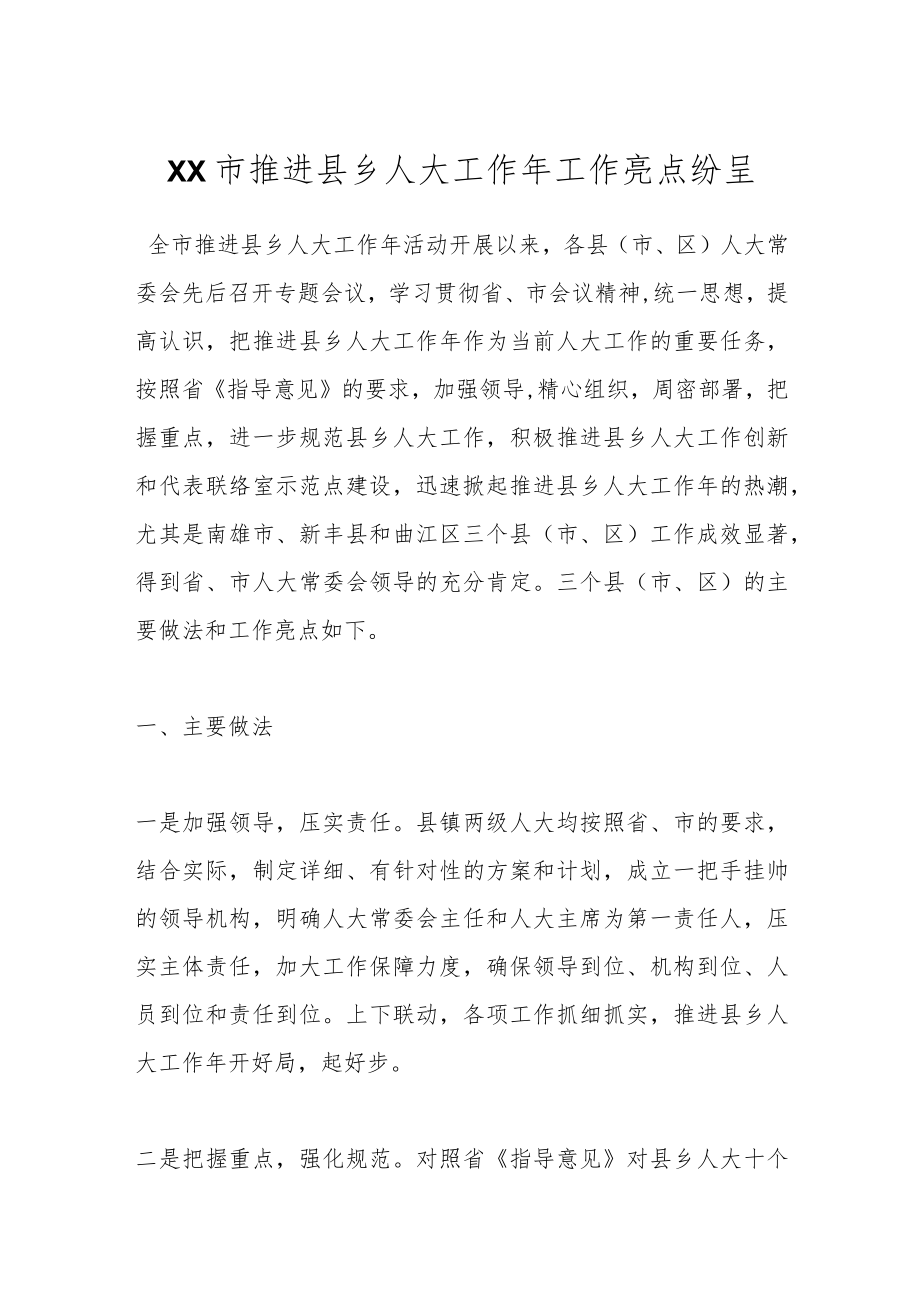 XX市推进县乡人大工作年工作亮点纷呈

全市推进县乡人大工作年活动开展以来，各县（市、区）人大常委会先后召开专题会议，学习贯彻省、市会议精神,统一思想，提高认识，把推进县乡人大工作年作为当前人大工作的重要任务，按照省《指导意见》的要求，加强领导,精心组织，周密部署，把握重点，进一步规范县乡人大工作，积极推进县乡人大工作创新和代表联络室示范点建设，迅速掀起推进县乡人大工作年的热潮，尤其是南雄市、新丰县和曲江区三个县（市、区）工作成效显著，得到省、市人大常委会领导的充分肯定。三个县（市、区）的主要做法和工作亮点如下。

一、主要做法

一是加强领导，压实责任。县镇两级人大均按照省、市的要求，结合实际，制定详细、有针对性的方案和计划，成立一把手挂帅的领导机构，明确人大常委会主任和人大主席为第一责任人，压实主体责任，加大工作保障力度，确保领导到位、机构到位、人员到位和责任到位。上下联动，各项工作抓细抓实，推进县乡人大工作年开好局，起好步。

二是把握重点，强化规范。对照省《指导意见》对县乡人大十个